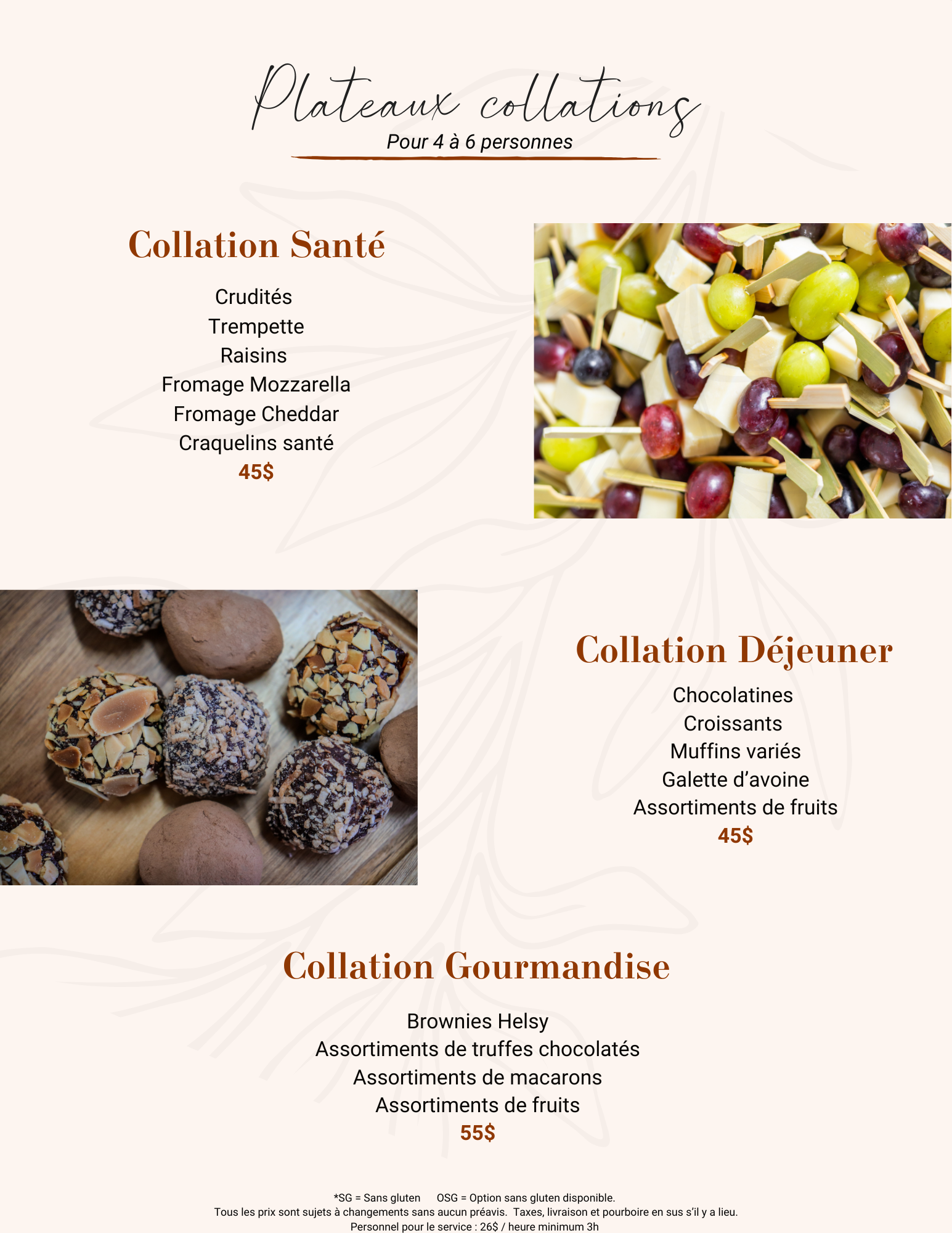 Plateaux collations
Pour 4 à 6 personnes

Collation Santé

Crudités
Trempette
Raisins
Fromage Mozzarella
Fromage Cheddar
Craquelins santé
45$

Collation Déjeuner

Chocolatines
Croissants
Muffins variés
Galette d'avoine
Assortiments de fruits
45$

Collation Gourmandise

Brownies Helsy
Assortiments de truffes chocolatés
Assortiments de macarons
Assortiments de fruits
55$

*SG = Sans gluten OSG = Option sans gluten disponible.
Tous les prix sont sujets à changements sans aucun préavis. Taxes, livraison et pourboire en sus s'il y a lieu.
Personnel pour le service : 26$ / heure minimum 3h